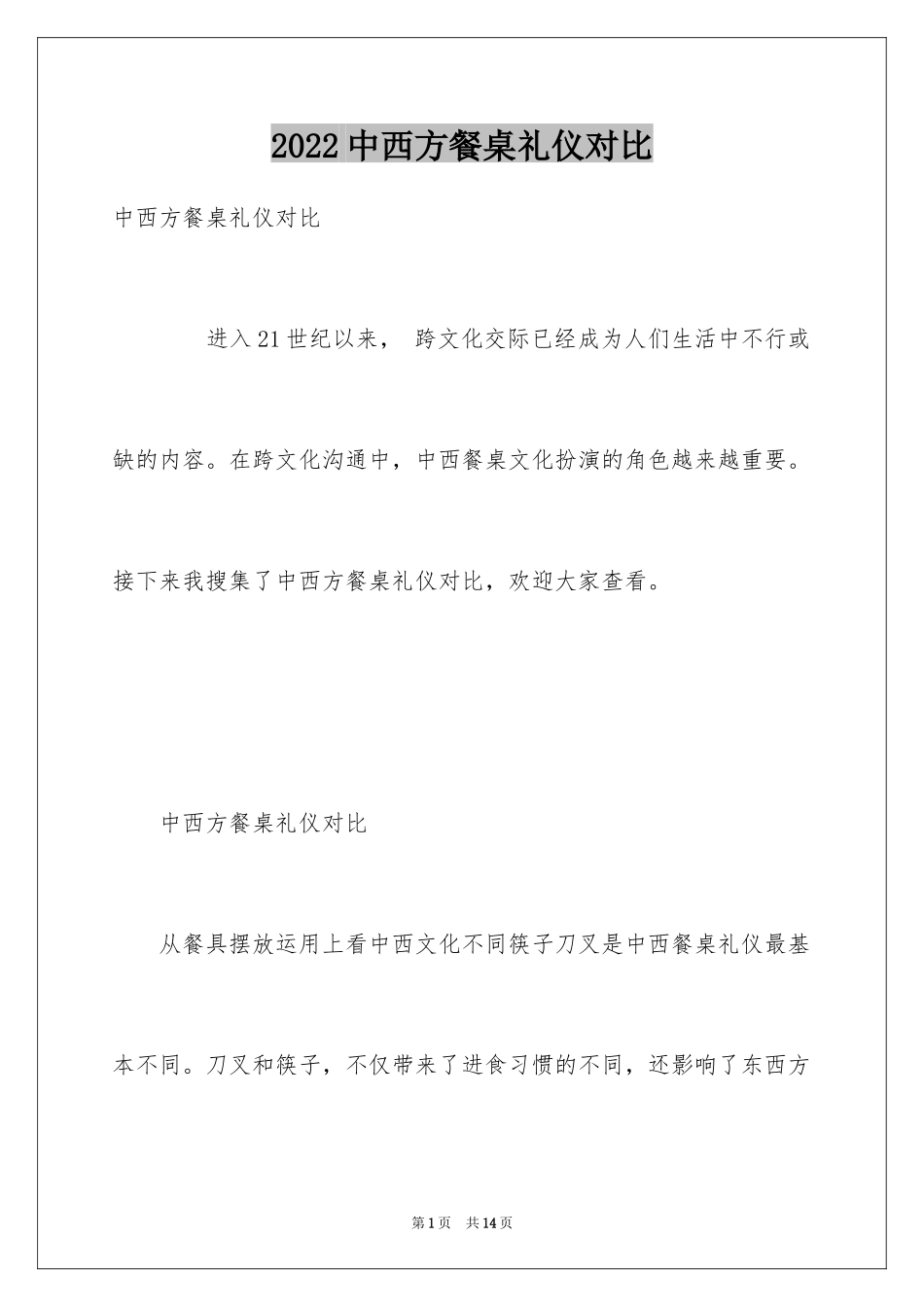 2022 中西方餐桌礼仪对比

中西方餐桌礼仪对比

进入 21 世纪以来， 跨文化交际已经成为人们生活中不行或缺的内容。在跨文化沟通中，中西餐桌文化扮演的角色越来越重要。接下来我搜集了中西方餐桌礼仪对比，欢迎大家查看。

中西方餐桌礼仪对比

从餐具摆放运用上看中西文化不同筷子刀叉是中西餐桌礼仪最基本不同。刀叉和筷子，不仅带来了进食习惯的不同，还影响了东西方

第 1 页 共 14 页